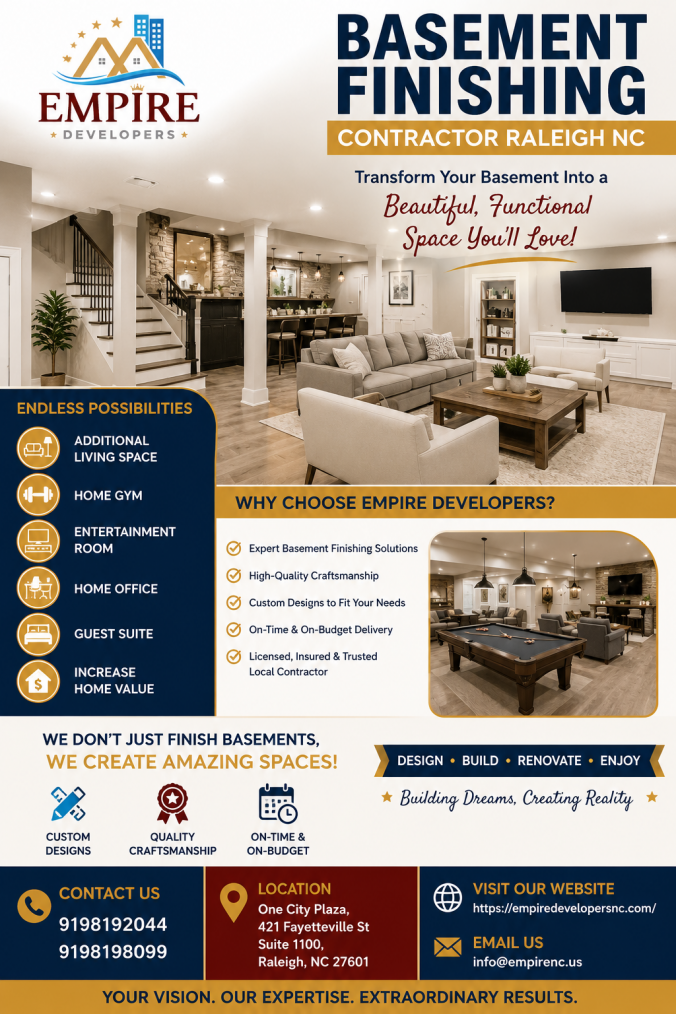 EMPIRE
DEVELOPERS

BASEMENT FINISHING

CONTRACTOR RALEIGH NC

Transform Your Basement Into a
Beautiful, Functional Space You'll Love!

ENDLESS POSSIBILITIES

ADDITIONAL LIVING SPACE

HOME GYM

ENTERTAINMENT ROOM

HOME OFFICE

GUEST SUITE

INCREASE HOME VALUE

WHY CHOOSE EMPIRE DEVELOPERS?

Expert Basement Finishing Solutions

High-Quality Craftsmanship

Custom Designs to Fit Your Needs

On-Time & On-Budget Delivery

Licensed, Insured & Trusted Local Contractor

WE DON'T JUST FINISH BASEMENTS,
WE CREATE AMAZING SPACES!

CUSTOM DESIGNS

QUALITY CRAFTSMANSHIP

ON-TIME & ON-BUDGET

DESIGN • BUILD • RENOVATE • ENJOY

Building Dreams, Creating Reality

CONTACT US
9198192044
9198198099

LOCATION
One City Plaza,
421 Fayetteville St
Suite 1100,
Raleigh, NC 27601

VISIT OUR WEBSITE
https://empiredevelopersnc.com/

EMAIL US
info@empirenc.us

YOUR VISION. OUR EXPERTISE. EXTRAORDINARY RESULTS.